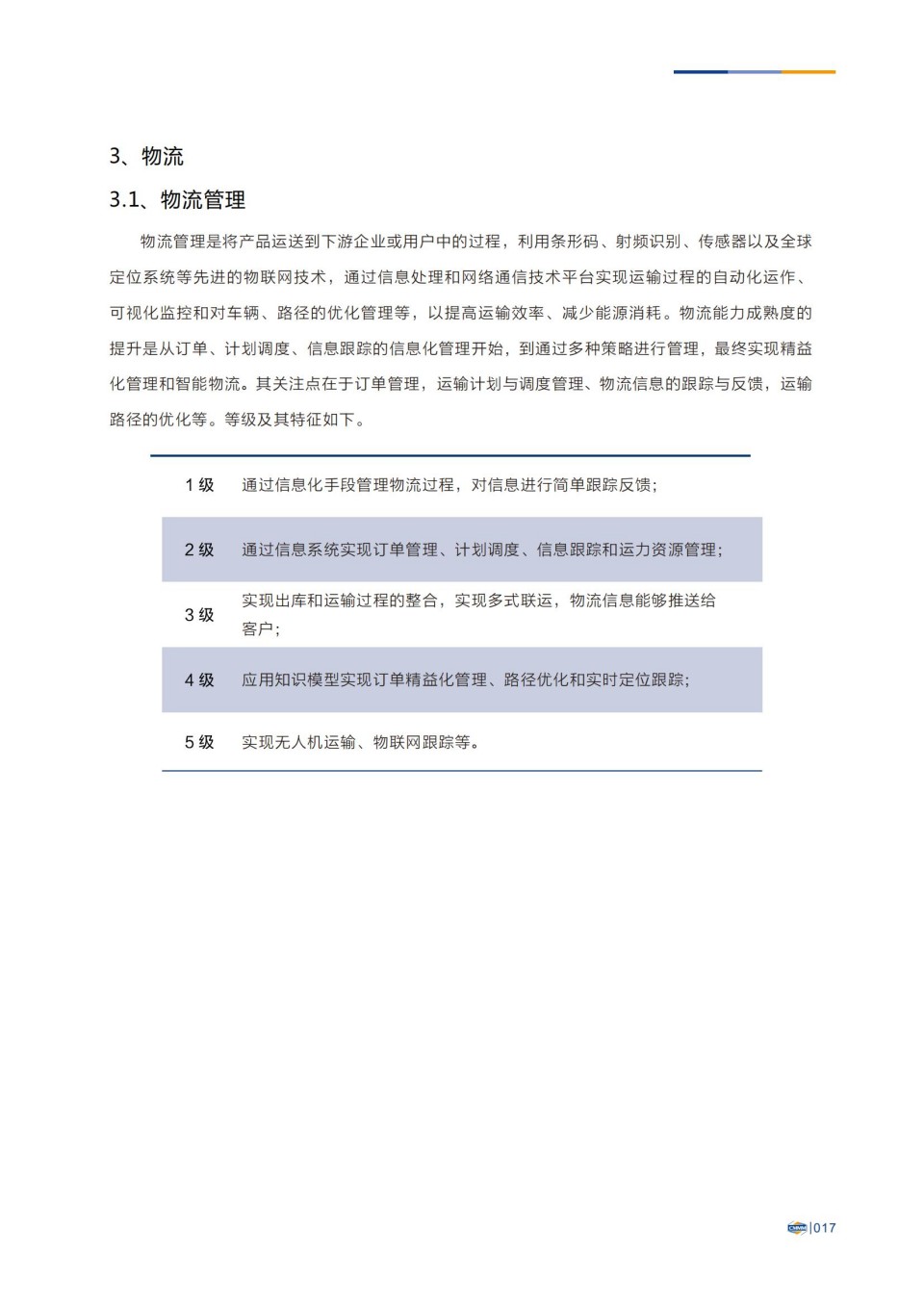 3、物流

3.1、物流管理

物流管理是将产品运送到下游企业或用户中的过程，利用条形码、射频识别、传感器以及全球定位系统等先进的物联网技术，通过信息处理和网络通信技术平台实现运输过程的自动化运作、可视化监控和对车辆、路径的优化管理等，以提高运输效率、减少能源消耗。物流能力成熟度的提升是从订单、计划调度、信息跟踪的信息化管理开始，到通过多种策略进行管理，最终实现精益化管理和智能物流。其关注点在于订单管理，运输计划与调度管理、物流信息的跟踪与反馈，运输路径的优化等。等级及其特征如下。

| | |
|---|---|
| 1 级 | 通过信息化手段管理物流过程，对信息进行简单跟踪反馈； |
| 2 级 | 通过信息系统实现订单管理、计划调度、信息跟踪和运力资源管理； |
| 3 级 | 实现出库和运输过程的整合，实现多式联运，物流信息能够推送给客户； |
| 4 级 | 应用知识模型实现订单精益化管理、路径优化和实时定位跟踪； |
| 5 级 | 实现无人机运输、物联网跟踪等。 |

CMMM |017